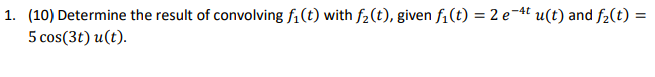 1. (10) Determine the result of convolving $f_1(t)$ with $f_2(t)$, given $f_1(t) = 2\,e^{-4t}\,u(t)$ and $f_2(t) = 5\cos(3t)\,u(t)$.